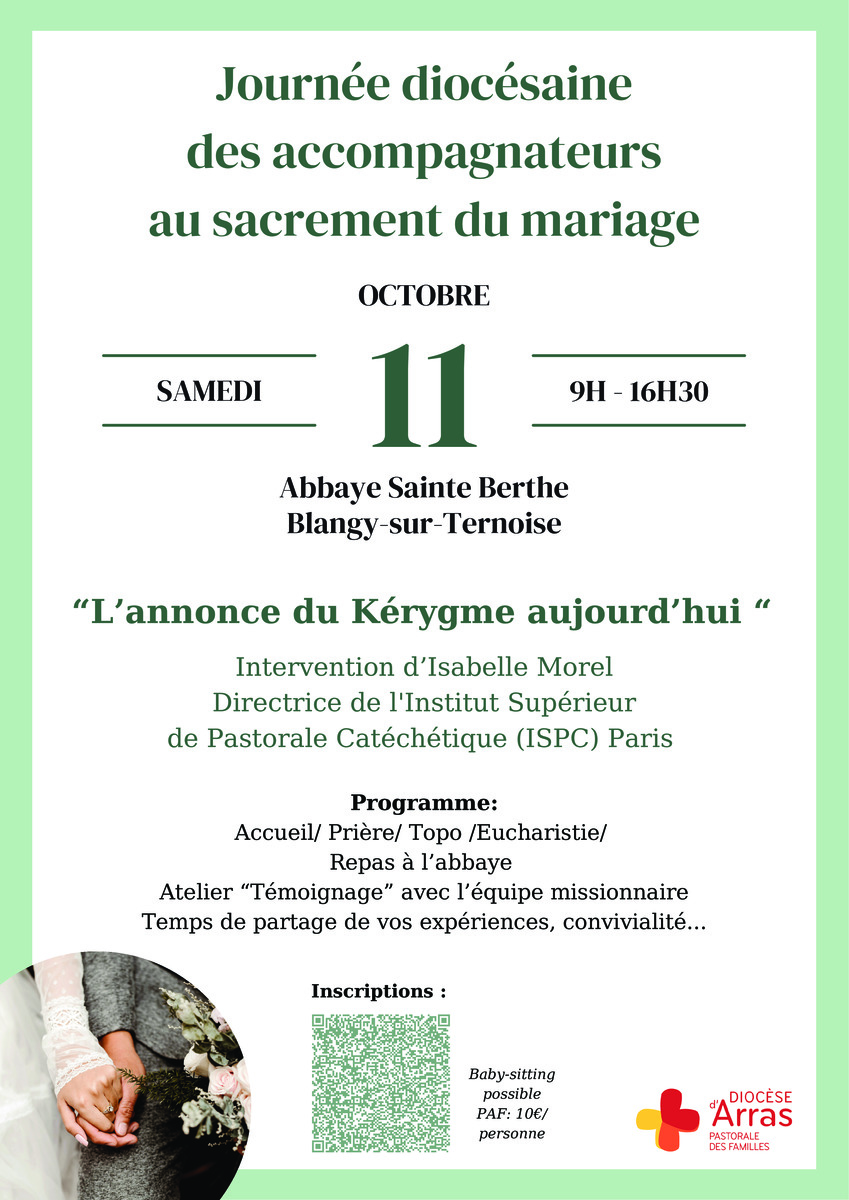 Journée diocésaine des accompagnateurs au sacrement du mariage

OCTOBRE

SAMEDI

11

9H - 16H30

Abbaye Sainte Berthe
Blangy-sur-Ternoise

“L’annonce du Kérygme aujourd’hui “

Intervention d’Isabelle Morel
Directrice de l'Institut Supérieur de Pastorale Catéchétique (ISPC) Paris

Programme:
Accueil/ Prière/ Topo /Eucharistie/
Repas à l’abbaye
Atelier “Témoignage” avec l’équipe missionnaire
Temps de partage de vos expériences, convivialité...

Inscriptions :

Baby-sitting possible
PAF: 10€/ personne

DIOCÈSE d'Arras
PASTORALE DES FAMILLES